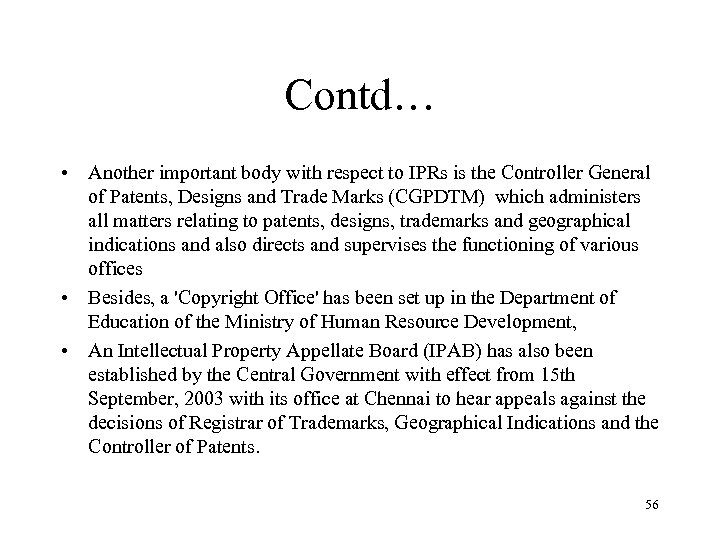 Contd…

• Another important body with respect to IPRs is the Controller General of Patents, Designs and Trade Marks (CGPDTM) which administers all matters relating to patents, designs, trademarks and geographical indications and also directs and supervises the functioning of various offices

• Besides, a 'Copyright Office' has been set up in the Department of Education of the Ministry of Human Resource Development,

• An Intellectual Property Appellate Board (IPAB) has also been established by the Central Government with effect from 15th September, 2003 with its office at Chennai to hear appeals against the decisions of Registrar of Trademarks, Geographical Indications and the Controller of Patents.

56